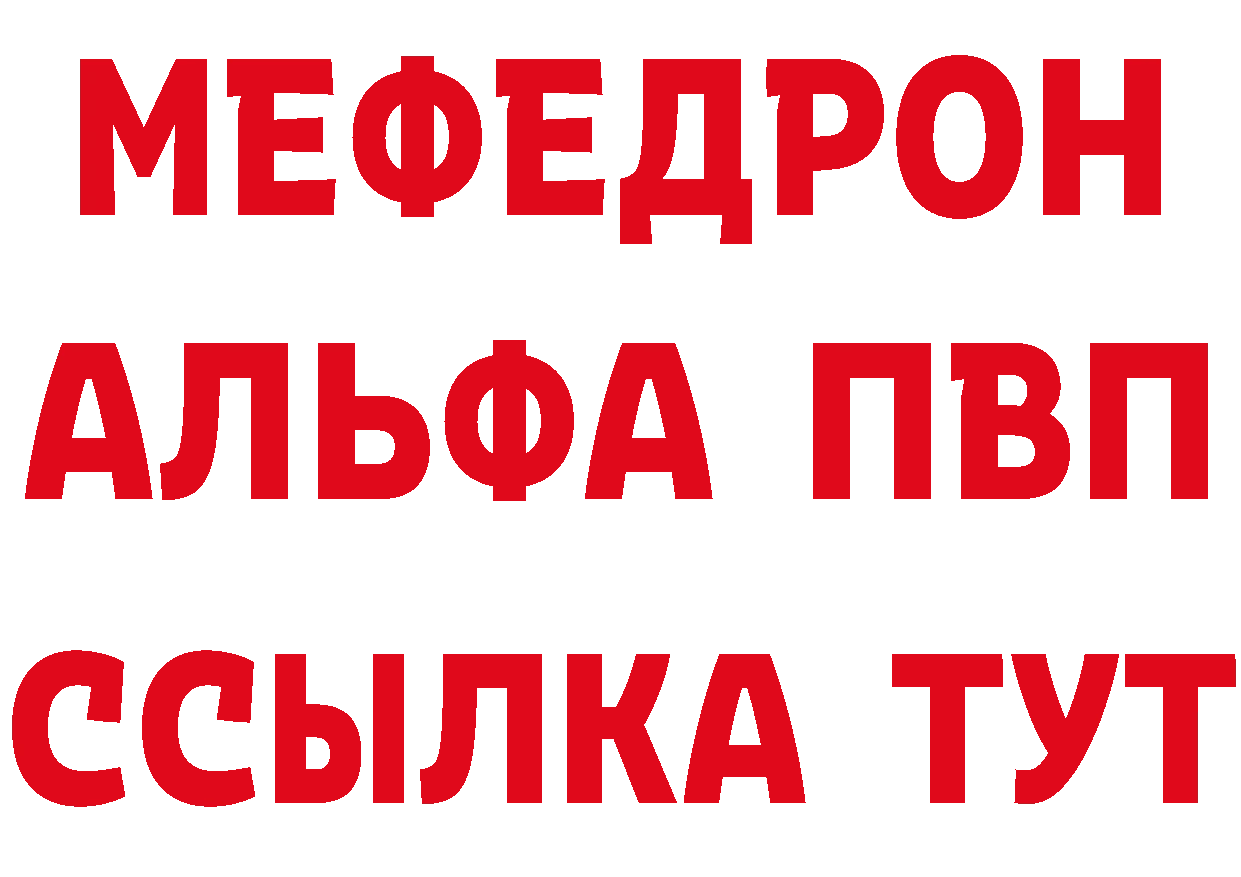 МЕФЕДРОН
АЛЬФА ПВП
ССЫЛКА ТУТ